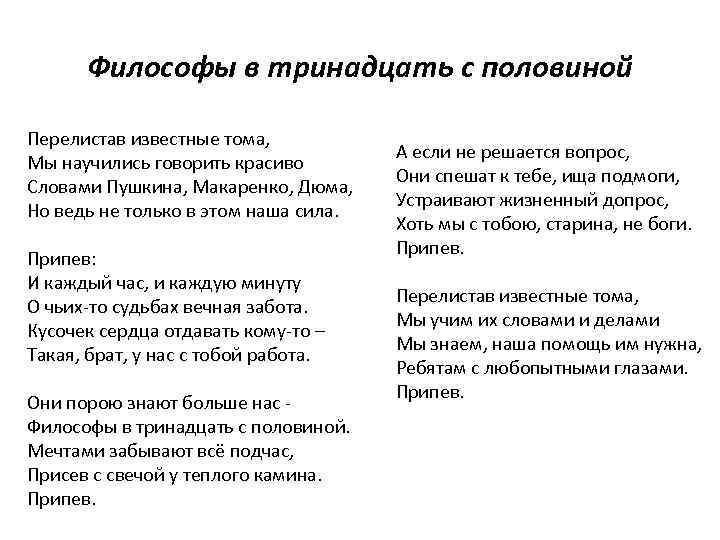 Философы в тринадцать с половиной

Перелистав известные тома,
Мы научились говорить красиво
Словами Пушкина, Макаренко, Дюма,
Но ведь не только в этом наша сила.

Припев:
И каждый час, и каждую минуту
О чьих-то судьбах вечная забота.
Кусочек сердца отдавать кому-то –
Такая, брат, у нас с тобой работа.

Они порою знают больше нас -
Философы в тринадцать с половиной.
Мечтами забывают всё подчас,
Присев с свечой у теплого камина.
Припев.

А если не решается вопрос,
Они спешат к тебе, ища подмоги,
Устраивают жизненный допрос,
Хоть мы с тобою, старина, не боги.
Припев.

Перелистав известные тома,
Мы учим их словами и делами
Мы знаем, наша помощь им нужна,
Ребятам с любопытными глазами.
Припев.